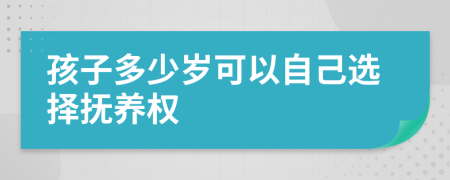 孩子多少岁可以自己选择抚养权